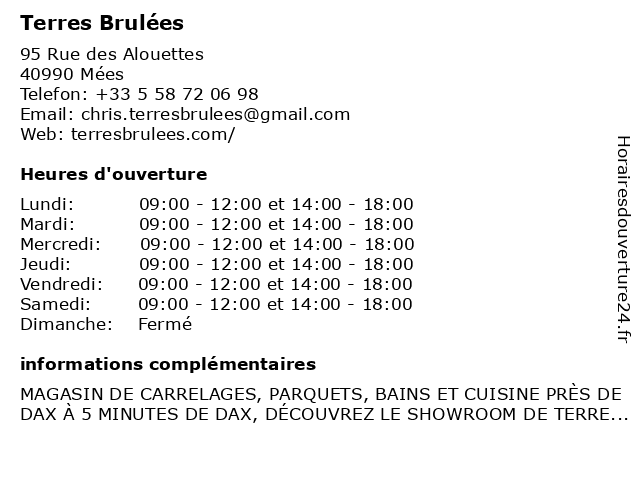 Terres Brulées

95 Rue des Alouettes
40990 Mées
Telefon: +33 5 58 72 06 98
Email: chris.terresbrulees@gmail.com
Web: terresbrulees.com/

Heures d'ouverture

Lundi: 09:00 - 12:00 et 14:00 - 18:00
Mardi: 09:00 - 12:00 et 14:00 - 18:00
Mercredi: 09:00 - 12:00 et 14:00 - 18:00
Jeudi: 09:00 - 12:00 et 14:00 - 18:00
Vendredi: 09:00 - 12:00 et 14:00 - 18:00
Samedi: 09:00 - 12:00 et 14:00 - 18:00
Dimanche: Fermé

informations complémentaires

MAGASIN DE CARRELAGES, PARQUETS, BAINS ET CUISINE PRÈS DE DAX À 5 MINUTES DE DAX, DÉCOUVREZ LE SHOWROOM DE TERRE...

Horairesdouverture24.fr